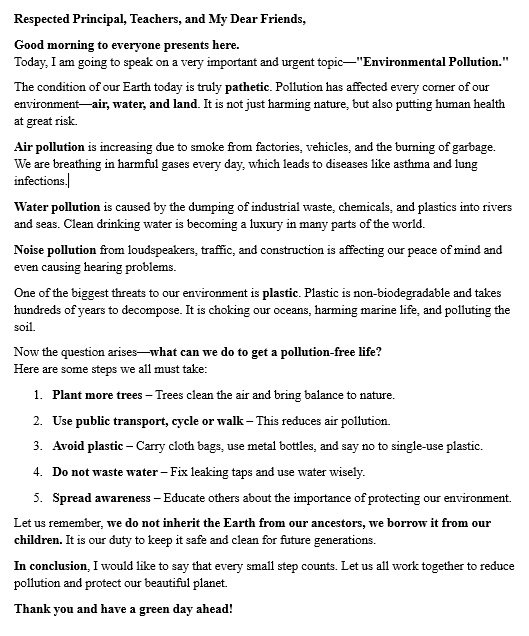 Respected Principal, Teachers, and My Dear Friends,

Good morning to everyone presents here.
Today, I am going to speak on a very important and urgent topic—"Environmental Pollution."

The condition of our Earth today is truly pathetic. Pollution has affected every corner of our environment—air, water, and land. It is not just harming nature, but also putting human health at great risk.

Air pollution is increasing due to smoke from factories, vehicles, and the burning of garbage. We are breathing in harmful gases every day, which leads to diseases like asthma and lung infections.

Water pollution is caused by the dumping of industrial waste, chemicals, and plastics into rivers and seas. Clean drinking water is becoming a luxury in many parts of the world.

Noise pollution from loudspeakers, traffic, and construction is affecting our peace of mind and even causing hearing problems.

One of the biggest threats to our environment is plastic. Plastic is non-biodegradable and takes hundreds of years to decompose. It is choking our oceans, harming marine life, and polluting the soil.

Now the question arises—what can we do to get a pollution-free life?
Here are some steps we all must take:

1. Plant more trees – Trees clean the air and bring balance to nature.
2. Use public transport, cycle or walk – This reduces air pollution.
3. Avoid plastic – Carry cloth bags, use metal bottles, and say no to single-use plastic.
4. Do not waste water – Fix leaking taps and use water wisely.
5. Spread awareness – Educate others about the importance of protecting our environment.

Let us remember, we do not inherit the Earth from our ancestors, we borrow it from our children. It is our duty to keep it safe and clean for future generations.

In conclusion, I would like to say that every small step counts. Let us all work together to reduce pollution and protect our beautiful planet.

Thank you and have a green day ahead!